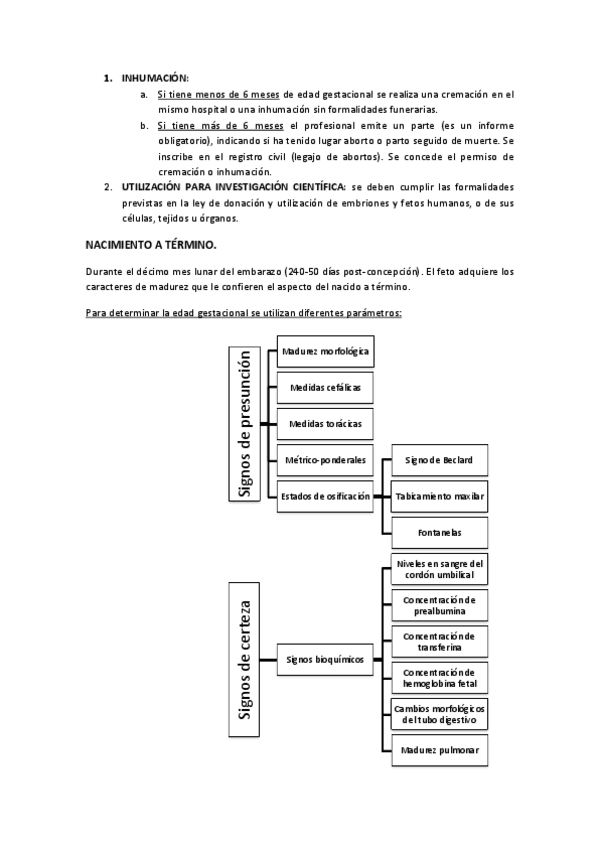 1. INHUMACIÓN:
a. Si tiene menos de 6 meses de edad gestacional se realiza una cremación en el mismo hospital o una inhumación sin formalidades funerarias.
b. Si tiene más de 6 meses el profesional emite un parte (es un informe obligatorio), indicando si ha tenido lugar aborto o parto seguido de muerte. Se inscribe en el registro civil (legajo de abortos). Se concede el permiso de cremación o inhumación.
2. UTILIZACIÓN PARA INVESTIGACIÓN CIENTÍFICA: se deben cumplir las formalidades previstas en la ley de donación y utilización de embriones y fetos humanos, o de sus células, tejidos u órganos.

NACIMIENTO A TÉRMINO.

Durante el décimo mes lunar del embarazo (240-50 días post-concepción). El feto adquiere los caracteres de madurez que le confieren el aspecto del nacido a término.

Para determinar la edad gestacional se utilizan diferentes parámetros:

Signos de presunción
Madurez morfológica
Medidas cefálicas
Medidas torácicas
Métrico-ponderales
Estados de osificación
Signo de Beclard
Tabicamiento maxilar
Fontanelas

Signos de certeza
Signos bioquímicos
Niveles en sangre del cordón umbilical
Concentración de prealbumina
Concentración de transferina
Concentración de hemoglobina fetal
Cambios morfológicos del tubo digestivo
Madurez pulmonar